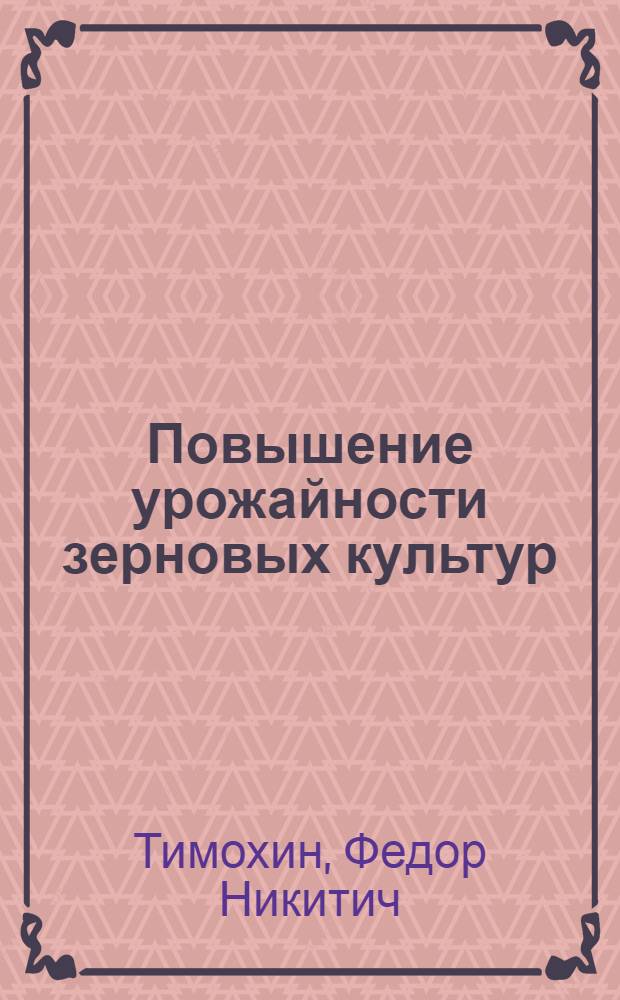 Повышение урожайности зерновых культур

Тимохин, Федор Никитич